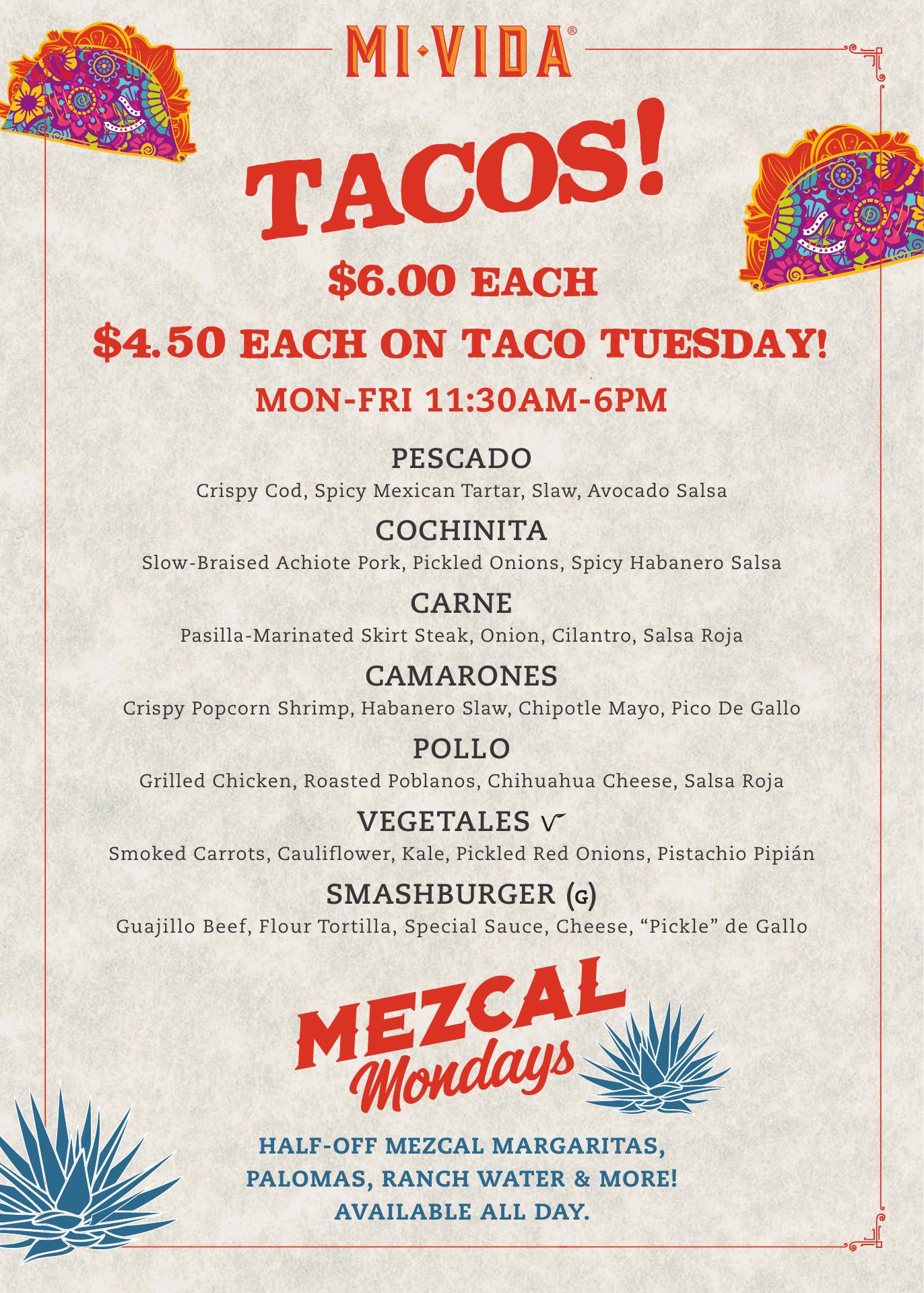 MI·VIDA®

TACOS!

$6.00 EACH

$4.50 EACH ON TACO TUESDAY!

MON-FRI 11:30AM-6PM

PESCADO
Crispy Cod, Spicy Mexican Tartar, Slaw, Avocado Salsa

COCHINITA
Slow-Braised Achiote Pork, Pickled Onions, Spicy Habanero Salsa

CARNE
Pasilla-Marinated Skirt Steak, Onion, Cilantro, Salsa Roja

CAMARONES
Crispy Popcorn Shrimp, Habanero Slaw, Chipotle Mayo, Pico De Gallo

POLLO
Grilled Chicken, Roasted Poblanos, Chihuahua Cheese, Salsa Roja

VEGETALES V
Smoked Carrots, Cauliflower, Kale, Pickled Red Onions, Pistachio Pipián

SMASHBURGER (G)
Guajillo Beef, Flour Tortilla, Special Sauce, Cheese, "Pickle" de Gallo

MEZCAL
Mondays

HALF-OFF MEZCAL MARGARITAS,
PALOMAS, RANCH WATER & MORE!
AVAILABLE ALL DAY.